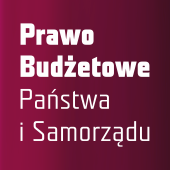 Prawo Budżetowe Państwa i Samorządu